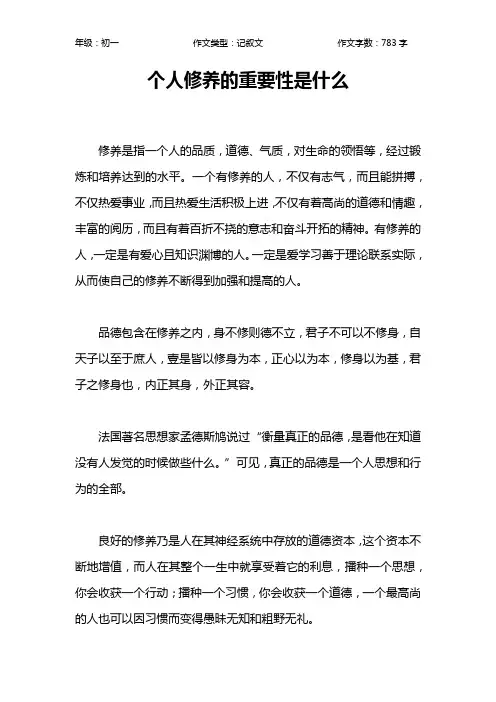 年级：初一　　作文类型：记叙文　　作文字数：783 字

个人修养的重要性是什么

修养是指一个人的品质，道德、气质，对生命的领悟等，经过锻炼和培养达到的水平。一个有修养的人，不仅有志气，而且能拼搏，不仅热爱事业，而且热爱生活积极上进，不仅有着高尚的道德和情趣，丰富的阅历，而且有着百折不挠的意志和奋斗开拓的精神。有修养的人，一定是有爱心且知识渊博的人。一定是爱学习善于理论联系实际，从而使自己的修养不断得到加强和提高的人。

品德包含在修养之内，身不修则德不立，君子不可以不修身，自天子以至于庶人，壹是皆以修身为本，正心以为本，修身以为基，君子之修身也，内正其身，外正其容。

法国著名思想家孟德斯鸠说过“衡量真正的品德，是看他在知道没有人发觉的时候做些什么。”可见，真正的品德是一个人思想和行为的全部。

良好的修养乃是人在其神经系统中存放的道德资本，这个资本不断地增值，而人在其整个一生中就享受着它的利息，播种一个思想，你会收获一个行动；播种一个习惯，你会收获一个道德，一个最高尚的人也可以因习惯而变得愚昧无知和粗野无礼。